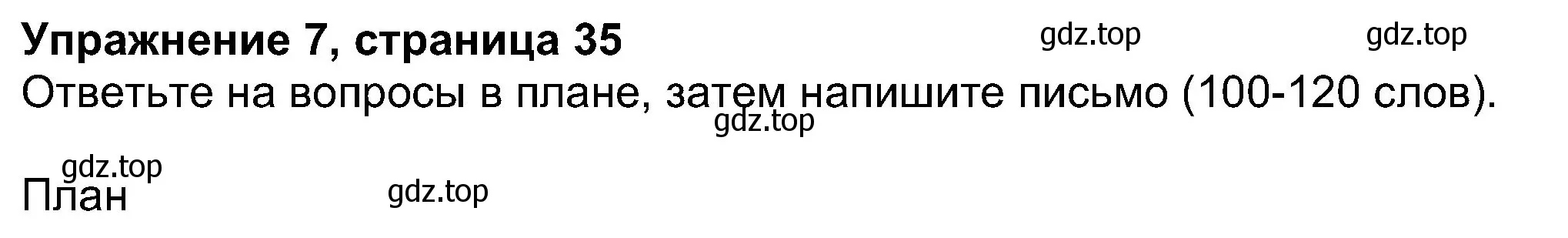 Упражнение 7, страница 35 gdz.top gdz.top

Ответьте на вопросы в плане, затем напишите письмо (100-120 слов).

gdz.top

gdz.top

План gdz.top